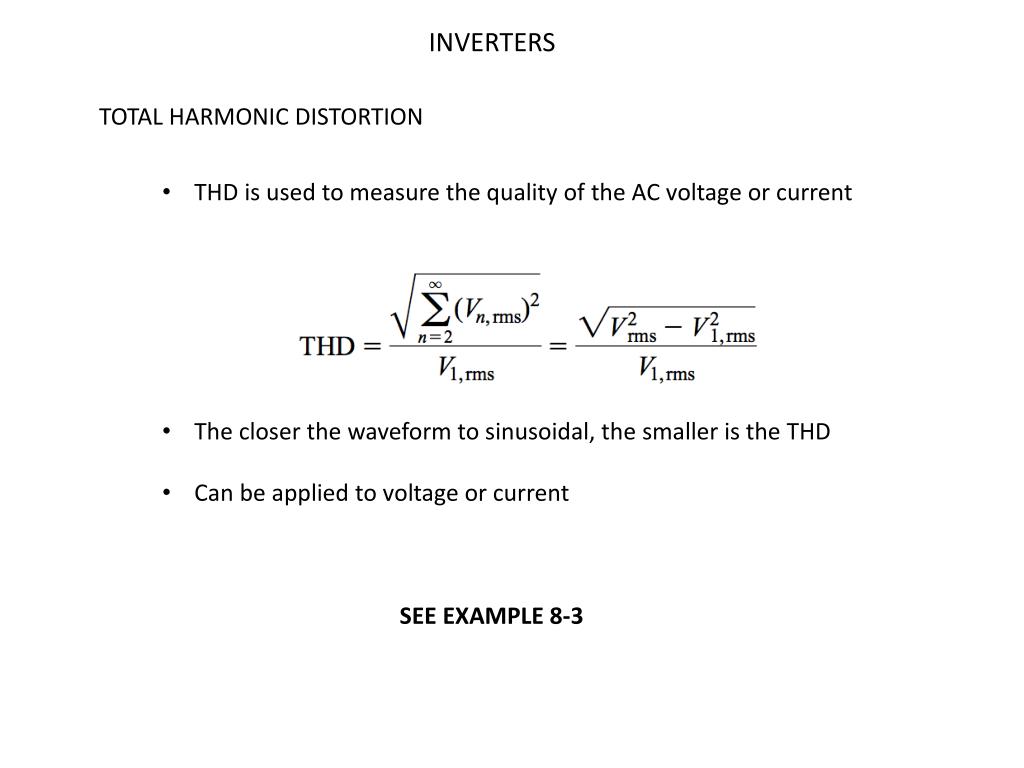 INVERTERS

TOTAL HARMONIC DISTORTION

• THD is used to measure the quality of the AC voltage or current

$\text{THD} = \frac{\sqrt{\sum_{n=2}^{\infty}(V_{n,\text{rms}})^2}}{V_{1,\text{rms}}} = \frac{\sqrt{V_{\text{rms}}^2 - V_{1,\text{rms}}^2}}{V_{1,\text{rms}}}$

• The closer the waveform to sinusoidal, the smaller is the THD

• Can be applied to voltage or current

SEE EXAMPLE 8-3